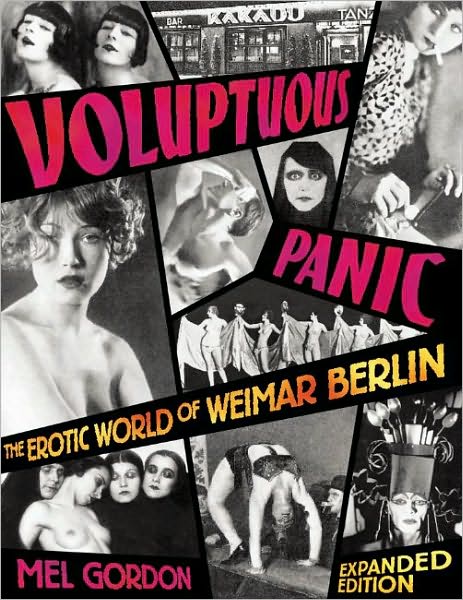 BAR KAKADU TANZ

VOLUPTUOUS

PANIC

THE EROTIC WORLD OF WEIMAR BERLIN

MEL GORDON

EXPANDED EDITION